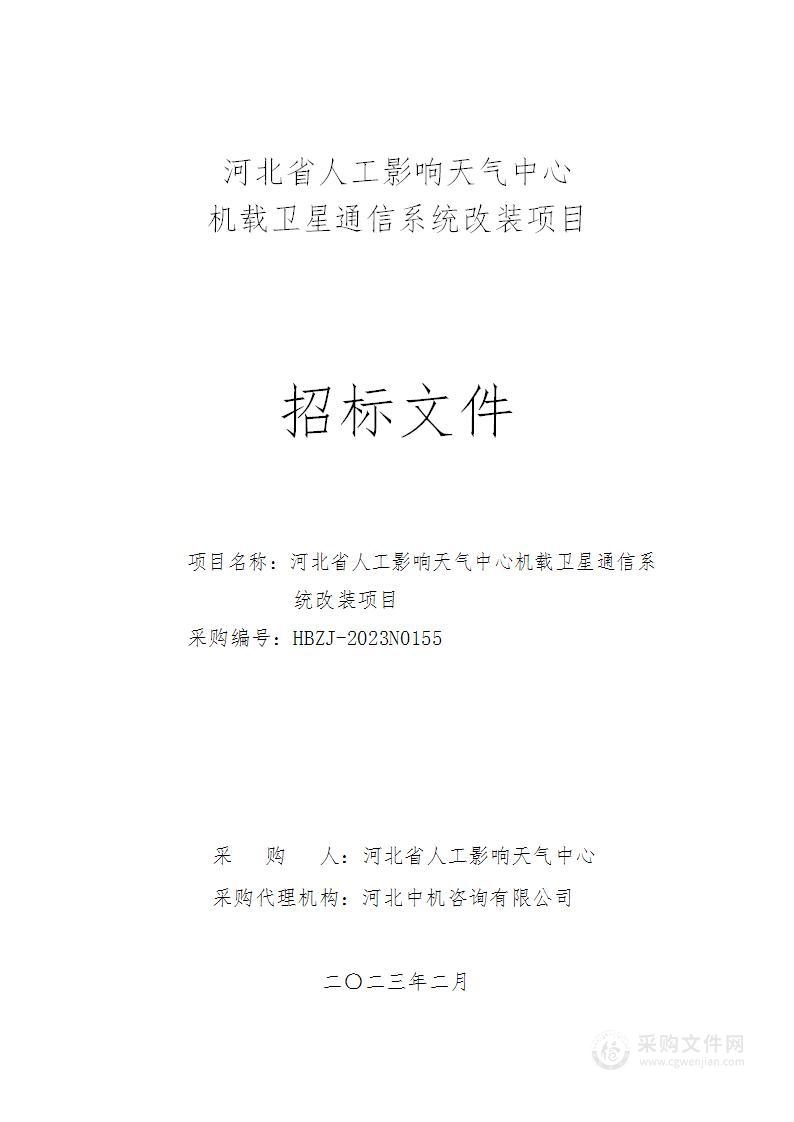 河北省人工影响天气中心
机载卫星通信系统改装项目

招标文件

项目名称：河北省人工影响天气中心机载卫星通信系统改装项目
采购编号：HBZJ-2023N0155

采　购　人：河北省人工影响天气中心
采购代理机构：河北中机咨询有限公司

二〇二三年二月

采购文件网
www.cgwenjian.com